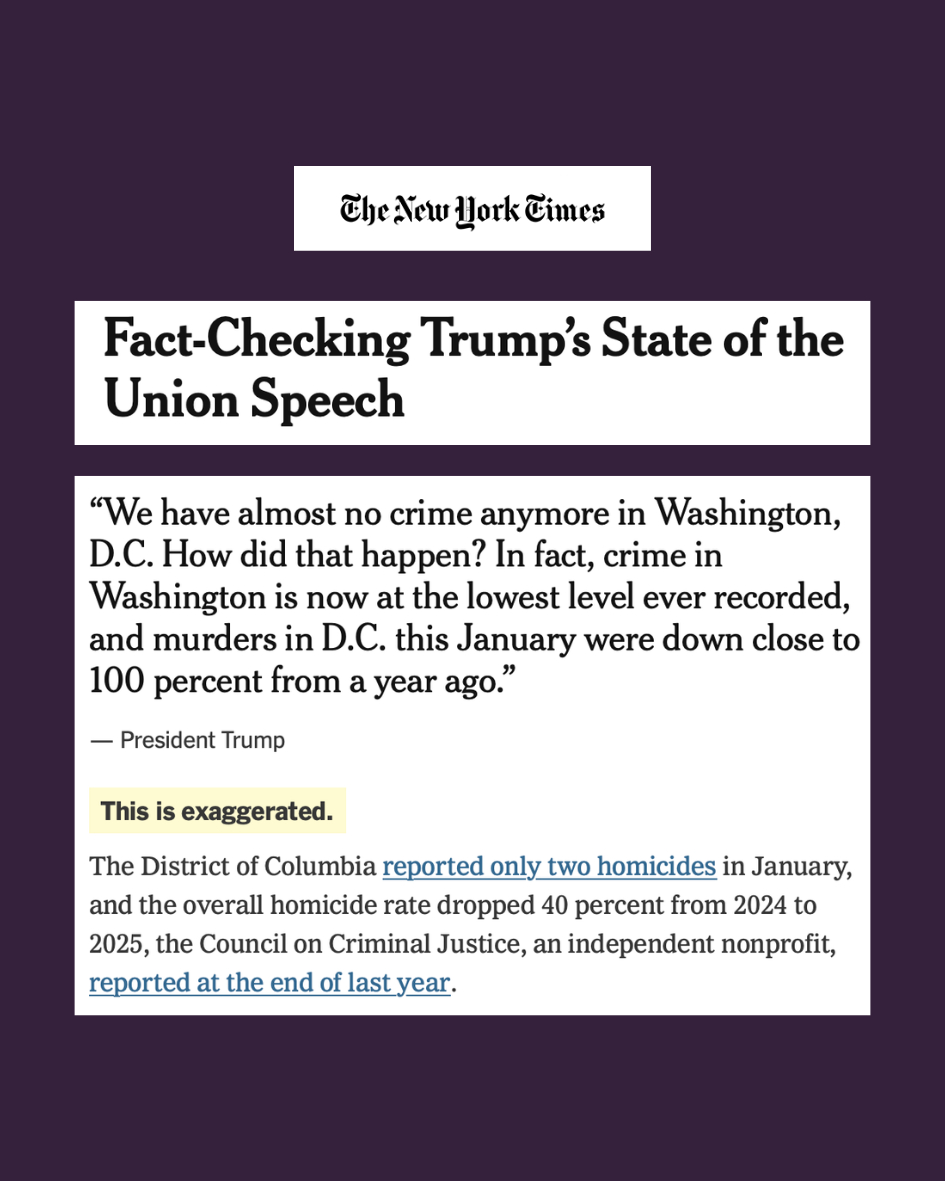 The New York Times

Fact-Checking Trump's State of the Union Speech

"We have almost no crime anymore in Washington, D.C. How did that happen? In fact, crime in Washington is now at the lowest level ever recorded, and murders in D.C. this January were down close to 100 percent from a year ago."

— President Trump

This is exaggerated.

The District of Columbia reported only two homicides in January, and the overall homicide rate dropped 40 percent from 2024 to 2025, the Council on Criminal Justice, an independent nonprofit, reported at the end of last year.